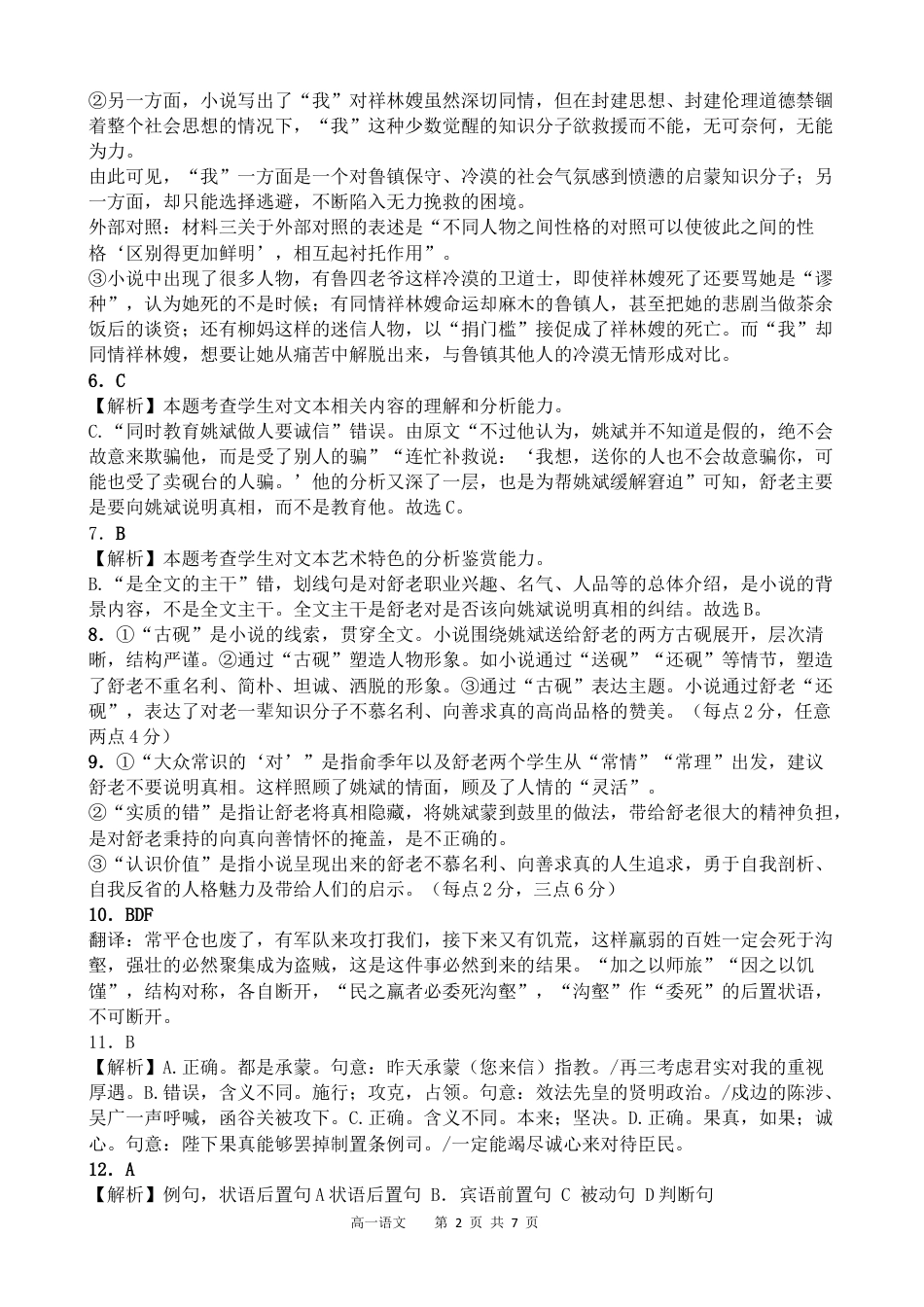 ②另一方面，小说写出了“我”对祥林嫂虽然深切同情，但在封建思想、封建伦理道德禁锢着整个社会思想的情况下，“我”这种少数觉醒的知识分子欲救援而不能，无可奈何，无能为力。
由此可见，“我”一方面是一个对鲁镇保守、冷漠的社会气氛感到愤懑的启蒙知识分子；另一方面，却只能选择逃避，不断陷入无力挽救的困境。
外部对照：材料三关于外部对照的表述是“不同人物之间性格的对照可以使彼此之间的性格‘区别得更加鲜明’，相互起衬托作用”。
③小说中出现了很多人物，有鲁四老爷这样冷漠的卫道士，即使祥林嫂死了还要骂她是“谬种”，认为她死的不是时候；有同情祥林嫂命运却麻木的鲁镇人，甚至把她的悲剧当做茶余饭后的谈资；还有柳妈这样的迷信人物，以“捐门槛”接促成了祥林嫂的死亡。而“我”却同情祥林嫂，想要让她从痛苦中解脱出来，与鲁镇其他人的冷漠无情形成对比。
6．C
【解析】本题考查学生对文本相关内容的理解和分析能力。
C.“同时教育姚斌做人要诚信”错误。由原文“不过他认为，姚斌并不知道是假的，绝不会故意来欺骗他，而是受了别人的骗”“连忙补救说：‘我想，送你的人也不会故意骗你，可能也受了卖砚台的人骗。’他的分析又深了一层，也是为帮姚斌缓解窘迫”可知，舒老主要是要向姚斌说明真相，而不是教育他。故选C。
7．B
【解析】本题考查学生对文本艺术特色的分析鉴赏能力。
B.“是全文的主干”错，划线句是对舒老职业兴趣、名气、人品等的总体介绍，是小说的背景内容，不是全文主干。全文主干是舒老对是否该向姚斌说明真相的纠结。故选B。
8．①“古砚”是小说的线索，贯穿全文。小说围绕姚斌送给舒老的两方古砚展开，层次清晰，结构严谨。②通过“古砚”塑造人物形象。如小说通过“送砚”“还砚”等情节，塑造了舒老不重名利、简朴、坦诚、洒脱的形象。③通过“古砚”表达主题。小说通过舒老“还砚”，表达了对老一辈知识分子不慕名利、向善求真的高尚品格的赞美。（每点2分，任意两点4分）
9．①“大众常识的‘对’”是指俞季年以及舒老两个学生从“常情”“常理”出发，建议舒老不要说明真相。这样照顾了姚斌的情面，顾及了人情的“灵活”。
②“实质的错”是指让舒老将真相隐藏，将姚斌蒙到鼓里的做法，带给舒老很大的精神负担，是对舒老秉持的向真向善情怀的掩盖，是不正确的。
③“认识价值”是指小说呈现出来的舒老不慕名利、向善求真的人生追求，勇于自我剖析、自我反省的人格魅力及带给人们的启示。（每点2分，三点6分）
10．BDF
翻译：常平仓也废了，有军队来攻打我们，接下来又有饥荒，这样羸弱的百姓一定会死于沟壑，强壮的必然聚集成为盗贼，这是这件事必然到来的结果。“加之以师旅”“因之以饥馑”，结构对称，各自断开，“民之羸者必委死沟壑”，“沟壑”作“委死”的后置状语，不可断开。
11．B
【解析】A.正确。都是承蒙。句意：昨天承蒙（您来信）指教。/再三考虑君实对我的重视厚遇。B.错误，含义不同。施行；攻克，占领。句意：效法先皇的贤明政治。/戍边的陈涉、吴广一声呼喊，函谷关被攻下。C.正确。含义不同。本来；坚决。D.正确。果真，如果；诚心。句意：陛下果真能够罢掉制置条例司。/一定能竭尽诚心来对待臣民。
12．A
【解析】例句，状语后置句 A 状语后置句 B. 宾语前置句 C 被动句 D 判断句
高一语文 第 2 页 共 7 页